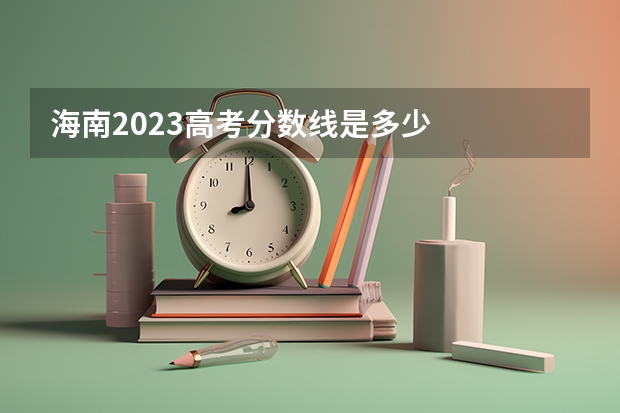 海南2023高考分数线是多少

12
1
2
3
4
5
6
7
8
9
10
11